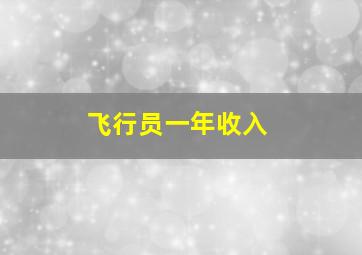 飞行员一年收入